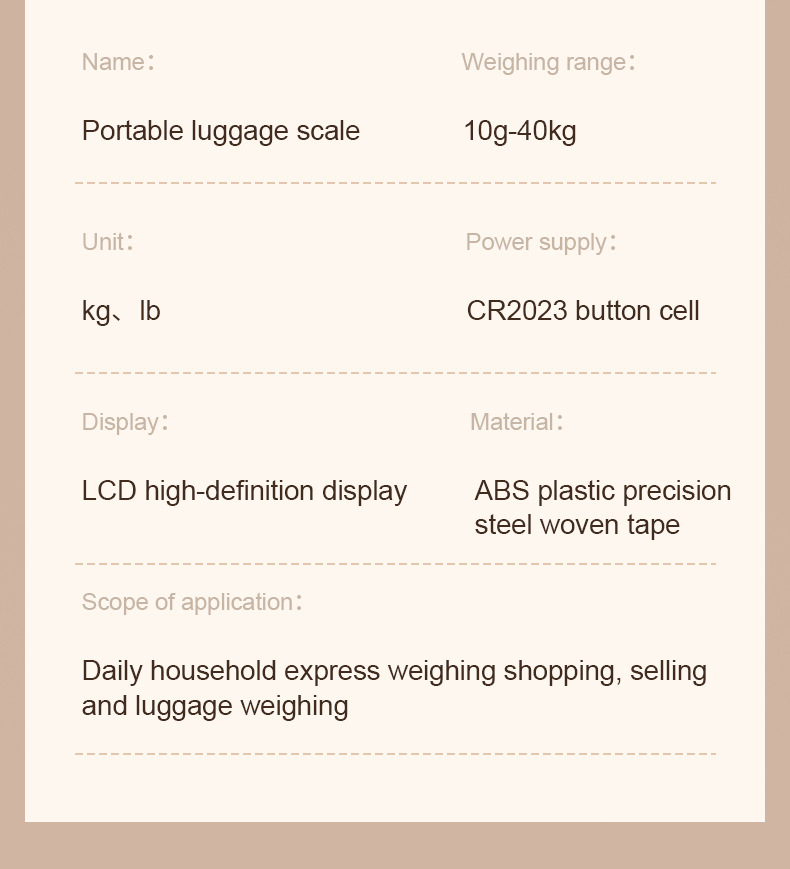 Name：

Portable luggage scale

Weighing range：

10g-40kg

Unit：

kg、lb

Power supply：

CR2023 button cell

Display：

LCD high-definition display

Material：

ABS plastic precision steel woven tape

Scope of application：

Daily household express weighing shopping, selling and luggage weighing